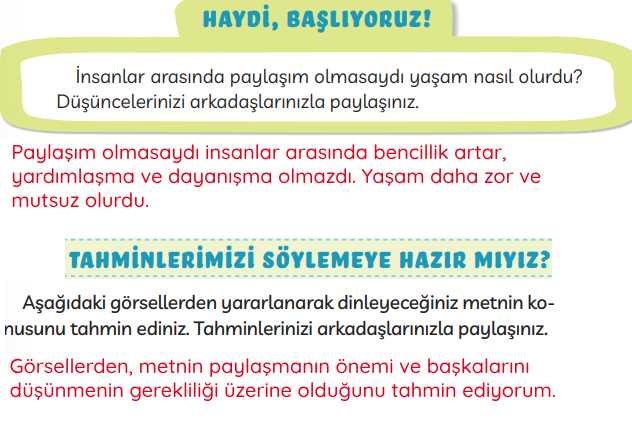 HAYDİ, BAŞLIYORUZ!

İnsanlar arasında paylaşım olmasaydı yaşam nasıl olurdu? Düşüncelerinizi arkadaşlarınızla paylaşınız.

Paylaşım olmasaydı insanlar arasında bencillik artar, yardımlaşma ve dayanışma olmazdı. Yaşam daha zor ve mutsuz olurdu.

TAHMİNLERİMİZİ SÖYLEMEYE HAZIR MIYIZ?

Aşağıdaki görsellerden yararlanarak dinleyeceğiniz metnin konusunu tahmin ediniz. Tahminlerinizi arkadaşlarınızla paylaşınız.

Görsellerden, metnin paylaşmanın önemi ve başkalarını düşünmenin gerekliliği üzerine olduğunu tahmin ediyorum.